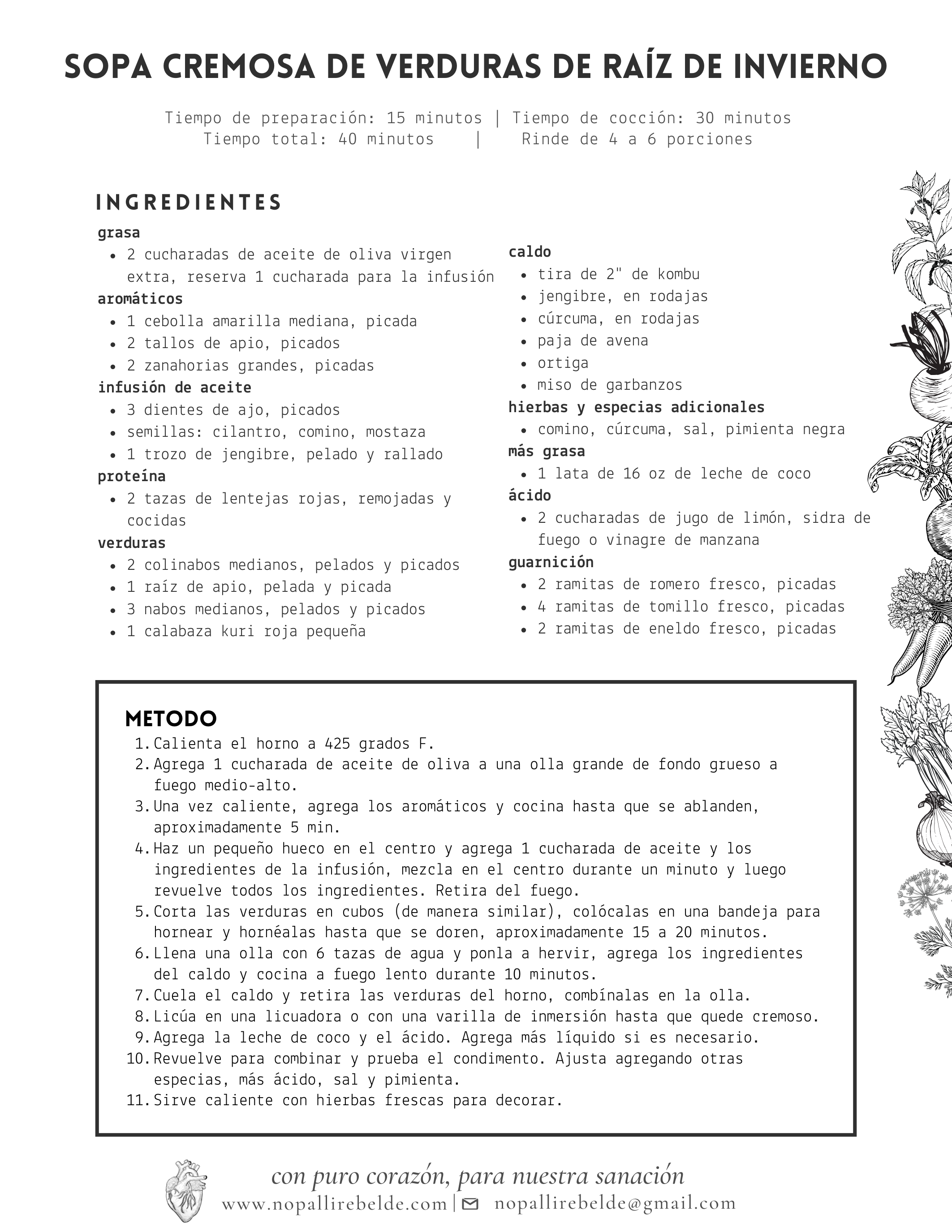 SOPA CREMOSA DE VERDURAS DE RAÍZ DE INVIERNO

Tiempo de preparación: 15 minutos | Tiempo de cocción: 30 minutos
Tiempo total: 40 minutos | Rinde de 4 a 6 porciones

INGREDIENTES

grasa
- 2 cucharadas de aceite de oliva virgen extra, reserva 1 cucharada para la infusión

aromáticos
- 1 cebolla amarilla mediana, picada
- 2 tallos de apio, picados
- 2 zanahorias grandes, picadas

infusión de aceite
- 3 dientes de ajo, picados
- semillas: cilantro, comino, mostaza
- 1 trozo de jengibre, pelado y rallado

proteína
- 2 tazas de lentejas rojas, remojadas y cocidas

verduras
- 2 colinabos medianos, pelados y picados
- 1 raíz de apio, pelada y picada
- 3 nabos medianos, pelados y picados
- 1 calabaza kuri roja pequeña

caldo
- tira de 2" de kombu
- jengibre, en rodajas
- cúrcuma, en rodajas
- paja de avena
- ortiga
- miso de garbanzos

hierbas y especias adicionales
- comino, cúrcuma, sal, pimienta negra

más grasa
- 1 lata de 16 oz de leche de coco

ácido
- 2 cucharadas de jugo de limón, sidra de fuego o vinagre de manzana

guarnición
- 2 ramitas de romero fresco, picadas
- 4 ramitas de tomillo fresco, picadas
- 2 ramitas de eneldo fresco, picadas

METODO
1. Calienta el horno a 425 grados F.
2. Agrega 1 cucharada de aceite de oliva a una olla grande de fondo grueso a fuego medio-alto.
3. Una vez caliente, agrega los aromáticos y cocina hasta que se ablanden, aproximadamente 5 min.
4. Haz un pequeño hueco en el centro y agrega 1 cucharada de aceite y los ingredientes de la infusión, mezcla en el centro durante un minuto y luego revuelve todos los ingredientes. Retira del fuego.
5. Corta las verduras en cubos (de manera similar), colócalas en una bandeja para hornear y hornéalas hasta que se doren, aproximadamente 15 a 20 minutos.
6. Llena una olla con 6 tazas de agua y ponla a hervir, agrega los ingredientes del caldo y cocina a fuego lento durante 10 minutos.
7. Cuela el caldo y retira las verduras del horno, combínalas en la olla.
8. Licúa en una licuadora o con una varilla de inmersión hasta que quede cremoso.
9. Agrega la leche de coco y el ácido. Agrega más líquido si es necesario.
10. Revuelve para combinar y prueba el condimento. Ajusta agregando otras especias, más ácido, sal y pimienta.
11. Sirve caliente con hierbas frescas para decorar.

con puro corazón, para nuestra sanación
www.nopallirebelde.com | nopallirebelde@gmail.com